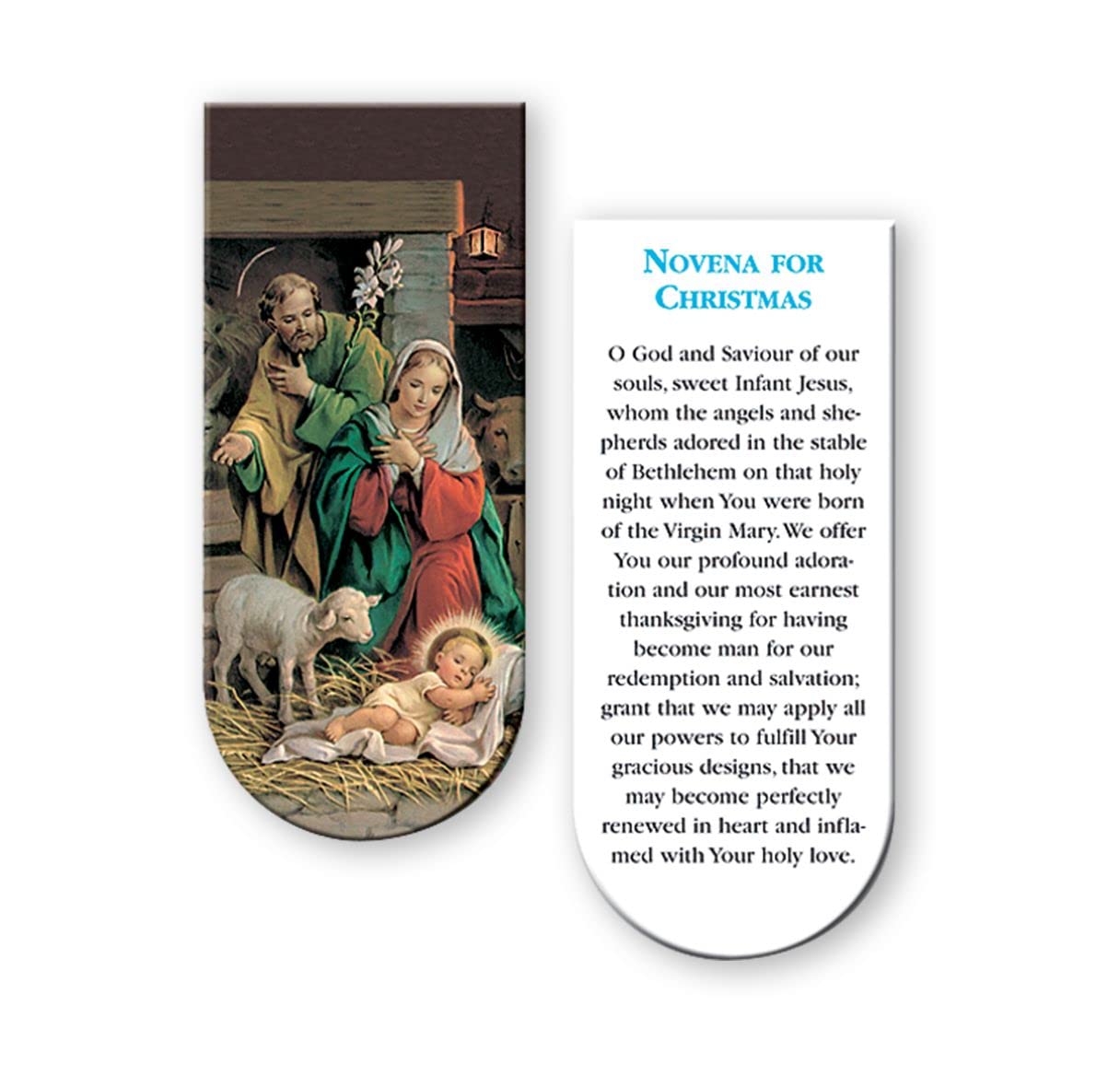 NOVENA FOR CHRISTMAS

O God and Saviour of our souls, sweet Infant Jesus, whom the angels and shepherds adored in the stable of Bethlehem on that holy night when You were born of the Virgin Mary. We offer You our profound adoration and our most earnest thanksgiving for having become man for our redemption and salvation; grant that we may apply all our powers to fulfill Your gracious designs, that we may become perfectly renewed in heart and inflamed with Your holy love.